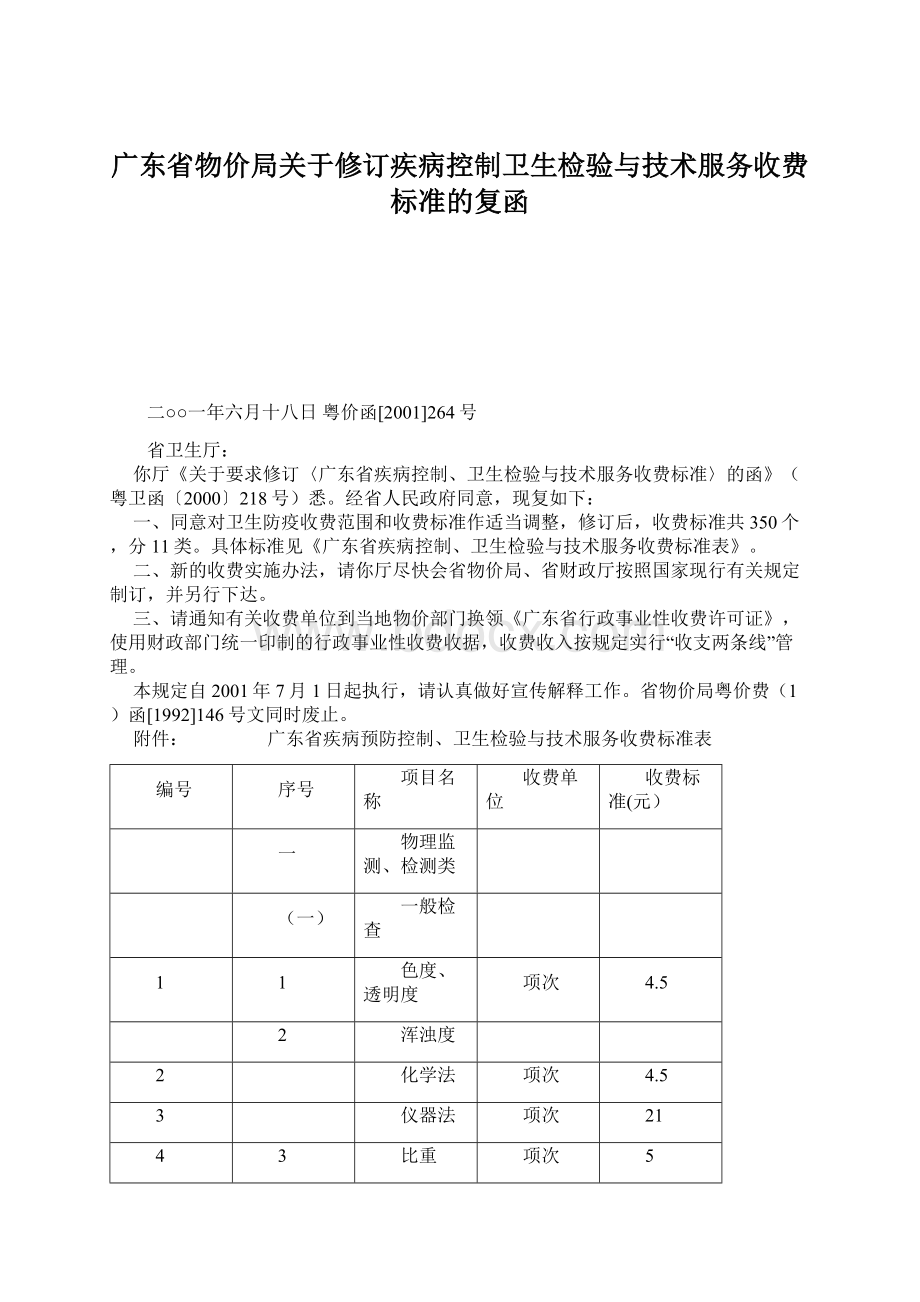 广东省物价局关于修订疾病控制卫生检验与技术服务收费标准的复函

二○○一年六月十八日 粤价函[2001]264 号

省卫生厅：

你厅《关于要求修订〈广东省疾病控制、卫生检验与技术服务收费标准〉的函》（粤卫函〔2000〕218 号）悉。经省人民政府同意，现复如下：

一、同意对卫生防疫收费范围和收费标准作适当调整，修订后，收费标准共 350 个，分 11 类。具体标准见《广东省疾病控制、卫生检验与技术服务收费标准表》。

二、新的收费实施办法，请你厅尽快会省物价局、省财政厅按照国家现行有关规定制订，并另行下达。

三、请通知有关收费单位到当地物价部门换领《广东省行政事业性收费许可证》，使用财政部门统一印制的行政事业性收费收据，收费收入按规定实行“收支两条线”管理。

本规定自 2001 年 7 月 1 日起执行，请认真做好宣传解释工作。省物价局粤价费（1）函[1992]146 号文同时废止。

附件： 广东省疾病预防控制、卫生检验与技术服务收费标准表

| 编号 | 序号 | 项目名称 | 收费单位 | 收费标准(元） |
|---|---|---|---|---|
| | 一 | 物理监测、检测类 | | |
| | （一） | 一般检查 | | |
| 1 | 1 | 色度、透明度 | 项次 | 4.5 |
| | 2 | 浑浊度 | | |
| 2 | | 化学法 | 项次 | 4.5 |
| 3 | | 仪器法 | 项次 | 21 |
| 4 | 3 | 比重 | 项次 | 5 |